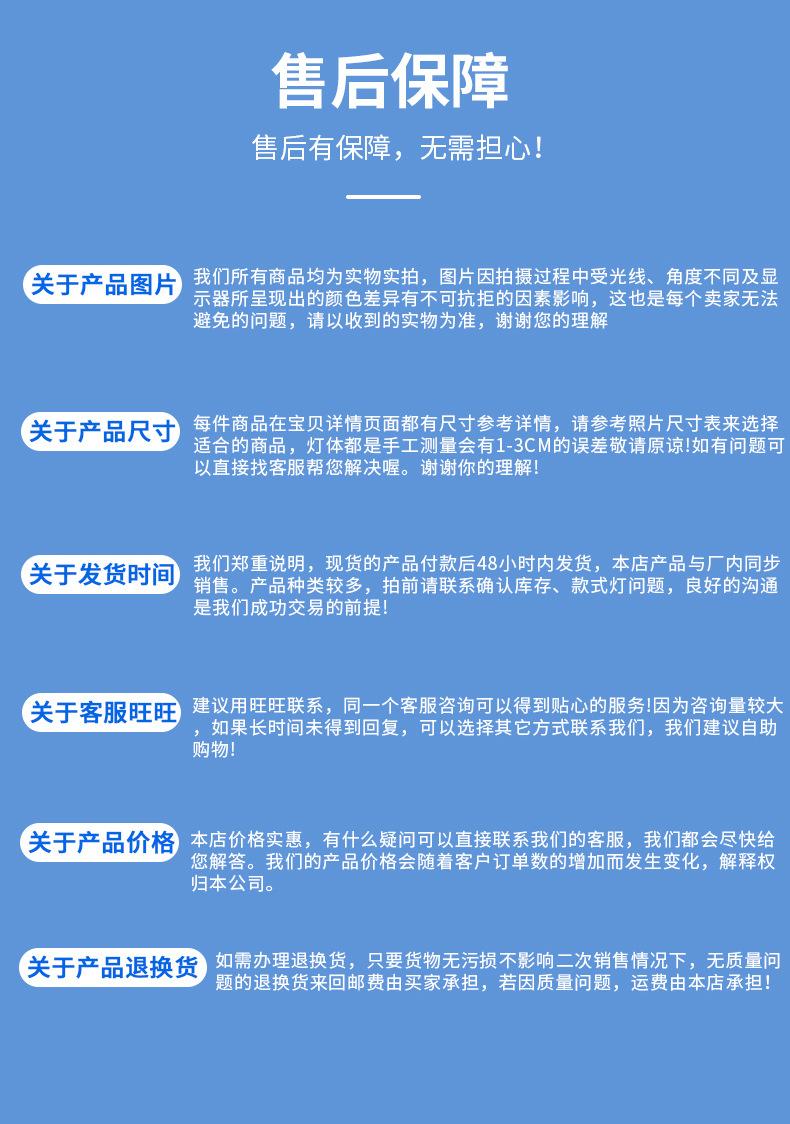 售后保障

售后有保障，无需担心!

关于产品图片

我们所有商品均为实物实拍，图片因拍摄过程中受光线、角度不同及显示器所呈现出的颜色差异有不可抗拒的因素影响，这也是每个卖家无法避免的问题，请以收到的实物为准，谢谢您的理解

关于产品尺寸

每件商品在宝贝详情页面都有尺寸参考详情，请参考照片尺寸表来选择适合的商品，灯体都是手工测量会有1-3CM的误差敬请原谅!如有问题可以直接找客服帮您解决喔。谢谢你的理解!

关于发货时间

我们郑重说明，现货的产品付款后48小时内发货，本店产品与厂内同步销售。产品种类较多，拍前请联系确认库存、款式灯问题，良好的沟通是我们成功交易的前提!

关于客服旺旺

建议用旺旺联系，同一个客服咨询可以得到贴心的服务!因为咨询量较大，如果长时间未得到回复，可以选择其它方式联系我们，我们建议自助购物!

关于产品价格

本店价格实惠，有什么疑问可以直接联系我们的客服，我们都会尽快给您解答。我们的产品价格会随着客户订单数的增加而发生变化，解释权归本公司。

关于产品退换货

如需办理退换货，只要货物无污损不影响二次销售情况下，无质量问题的退换货来回邮费由买家承担，若因质量问题，运费由本店承担!